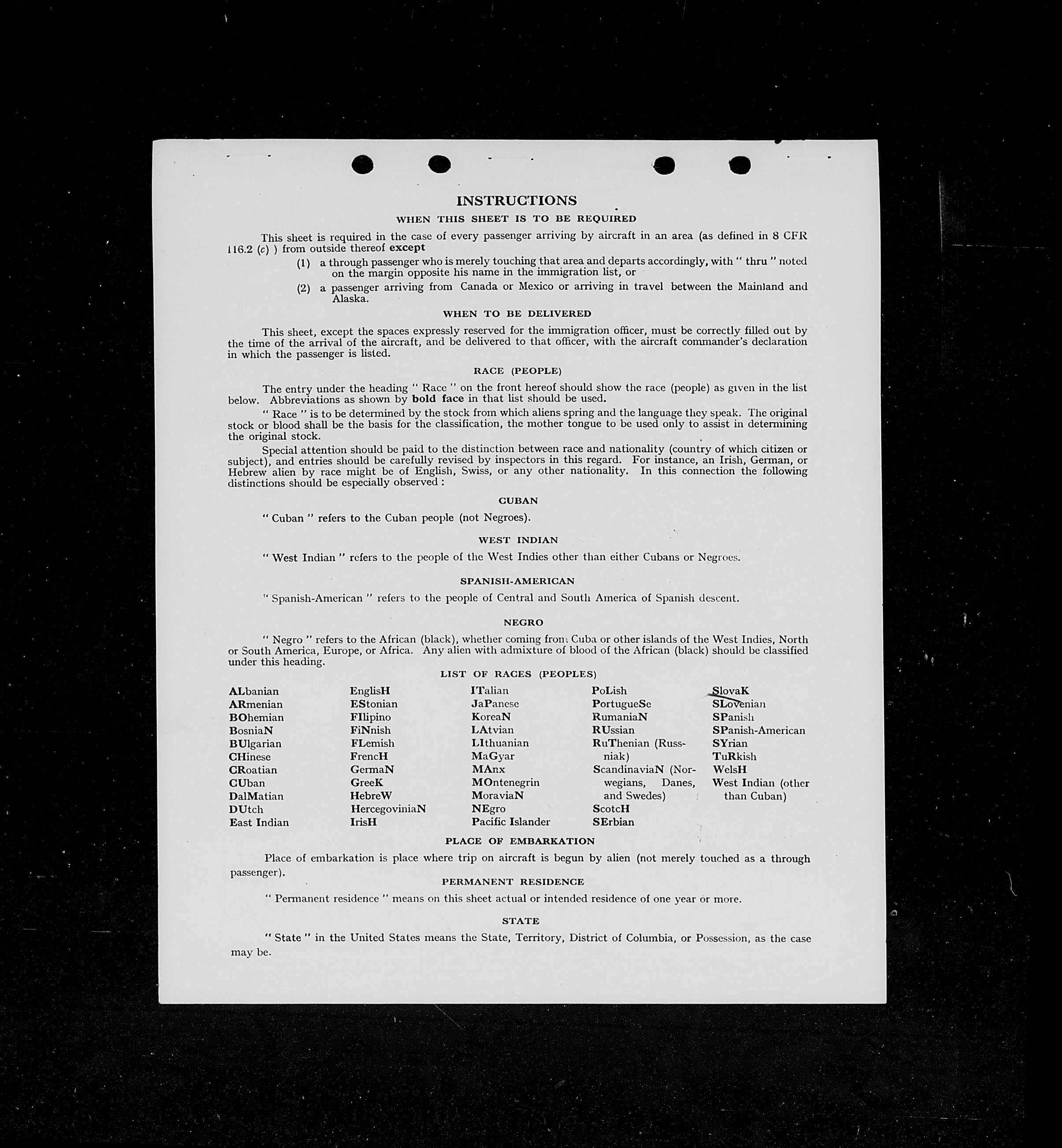 INSTRUCTIONS

WHEN THIS SHEET IS TO BE REQUIRED

This sheet is required in the case of every passenger arriving by aircraft in an area (as defined in 8 CFR 116.2 (c) ) from outside thereof except

(1) a through passenger who is merely touching that area and departs accordingly, with " thru " noted on the margin opposite his name in the immigration list, or

(2) a passenger arriving from Canada or Mexico or arriving in travel between the Mainland and Alaska.

WHEN TO BE DELIVERED

This sheet, except the spaces expressly reserved for the immigration officer, must be correctly filled out by the time of the arrival of the aircraft, and be delivered to that officer, with the aircraft commander's declaration in which the passenger is listed.

RACE (PEOPLE)

The entry under the heading " Race " on the front hereof should show the race (people) as given in the list below. Abbreviations as shown by bold face in that list should be used.

" Race " is to be determined by the stock from which aliens spring and the language they speak. The original stock or blood shall be the basis for the classification, the mother tongue to be used only to assist in determining the original stock.

Special attention should be paid to the distinction between race and nationality (country of which citizen or subject), and entries should be carefully revised by inspectors in this regard. For instance, an Irish, German, or Hebrew alien by race might be of English, Swiss, or any other nationality. In this connection the following distinctions should be especially observed :

CUBAN

" Cuban " refers to the Cuban people (not Negroes).

WEST INDIAN

" West Indian " refers to the people of the West Indies other than either Cubans or Negroes.

SPANISH-AMERICAN

" Spanish-American " refers to the people of Central and South America of Spanish descent.

NEGRO

" Negro " refers to the African (black), whether coming from Cuba or other islands of the West Indies, North or South America, Europe, or Africa. Any alien with admixture of blood of the African (black) should be classified under this heading.

LIST OF RACES (PEOPLES)

ALbanian
ARmenian
BOhemian
BosniaN
BUlgarian
CHinese
CRoatian
CUban
DalMatian
DUtch
East Indian

EnglisH
EStonian
FIlipino
FiNnish
FLemish
FrencH
GermaN
GreeK
HebreW
HercegoviniaN
IrisH

ITalian
JaPanese
KoreaN
LAtvian
LIthuanian
MaGyar
MAnx
MOntenegrin
MoraviaN
NEgro
Pacific Islander

PoLish
PortugueSe
RumaniaN
RUssian
RuThenian (Russniak)
ScandinaviaN (Norwegians, Danes, and Swedes)
ScotcH
SErbian

SlovaK
SLovenian
SPanish
SPanish-American
SYrian
TuRkish
WelsH
West Indian (other than Cuban)

PLACE OF EMBARKATION

Place of embarkation is place where trip on aircraft is begun by alien (not merely touched as a through passenger).

PERMANENT RESIDENCE

" Permanent residence " means on this sheet actual or intended residence of one year or more.

STATE

" State " in the United States means the State, Territory, District of Columbia, or Possession, as the case may be.